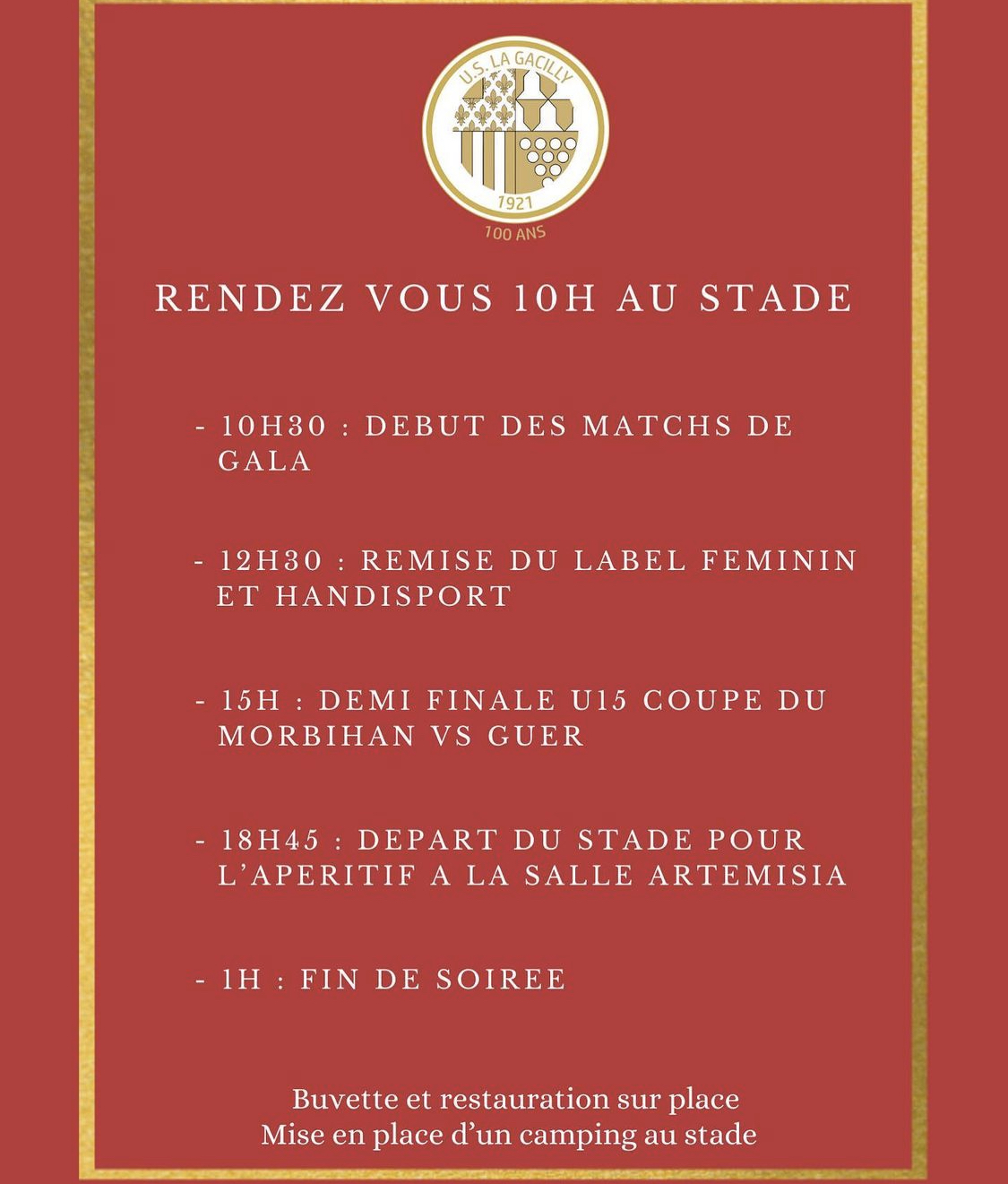 U.S. LA GACILLY
1921
100 ANS

RENDEZ VOUS 10H AU STADE

- 10H30 : DEBUT DES MATCHS DE GALA

- 12H30 : REMISE DU LABEL FEMININ ET HANDISPORT

- 15H : DEMI FINALE U15 COUPE DU MORBIHAN VS GUER

- 18H45 : DEPART DU STADE POUR L'APERITIF A LA SALLE ARTEMISIA

- 1H : FIN DE SOIREE

Buvette et restauration sur place
Mise en place d'un camping au stade